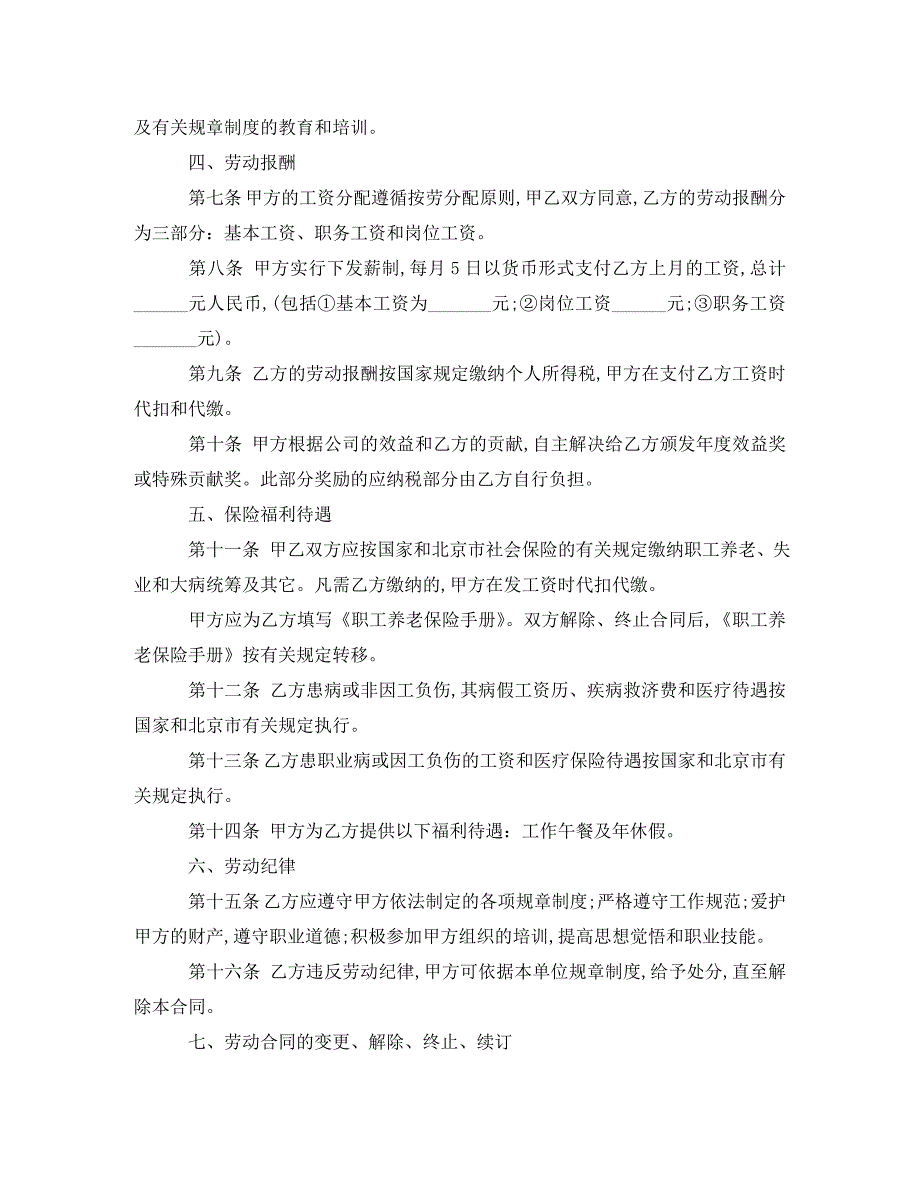 及有关规章制度的教育和培训。

四、劳动报酬

第七条 甲方的工资分配遵循按劳分配原则,甲乙双方同意,乙方的劳动报酬分为三部分：基本工资、职务工资和岗位工资。

第八条 甲方实行下发薪制,每月5日以货币形式支付乙方上月的工资,总计______元人民币,(包括①基本工资为_______元;②岗位工资______元;③职务工资_______元)。

第九条 乙方的劳动报酬按国家规定缴纳个人所得税,甲方在支付乙方工资时代扣和代缴。

第十条 甲方根据公司的效益和乙方的贡献,自主解决给乙方颁发年度效益奖或特殊贡献奖。此部分奖励的应纳税部分由乙方自行负担。

五、保险福利待遇

第十一条 甲乙双方应按国家和北京市社会保险的有关规定缴纳职工养老、失业和大病统筹及其它。凡需乙方缴纳的,甲方在发工资时代扣代缴。

甲方应为乙方填写《职工养老保险手册》。双方解除、终止合同后,《职工养老保险手册》按有关规定转移。

第十二条 乙方患病或非因工负伤,其病假工资历、疾病救济费和医疗待遇按国家和北京市有关规定执行。

第十三条 乙方患职业病或因工负伤的工资和医疗保险待遇按国家和北京市有关规定执行。

第十四条 甲方为乙方提供以下福利待遇：工作午餐及年休假。

六、劳动纪律

第十五条 乙方应遵守甲方依法制定的各项规章制度;严格遵守工作规范;爱护甲方的财产,遵守职业道德;积极参加甲方组织的培训,提高思想觉悟和职业技能。

第十六条 乙方违反劳动纪律,甲方可依据本单位规章制度,给予处分,直至解除本合同。

七、劳动合同的变更、解除、终止、续订